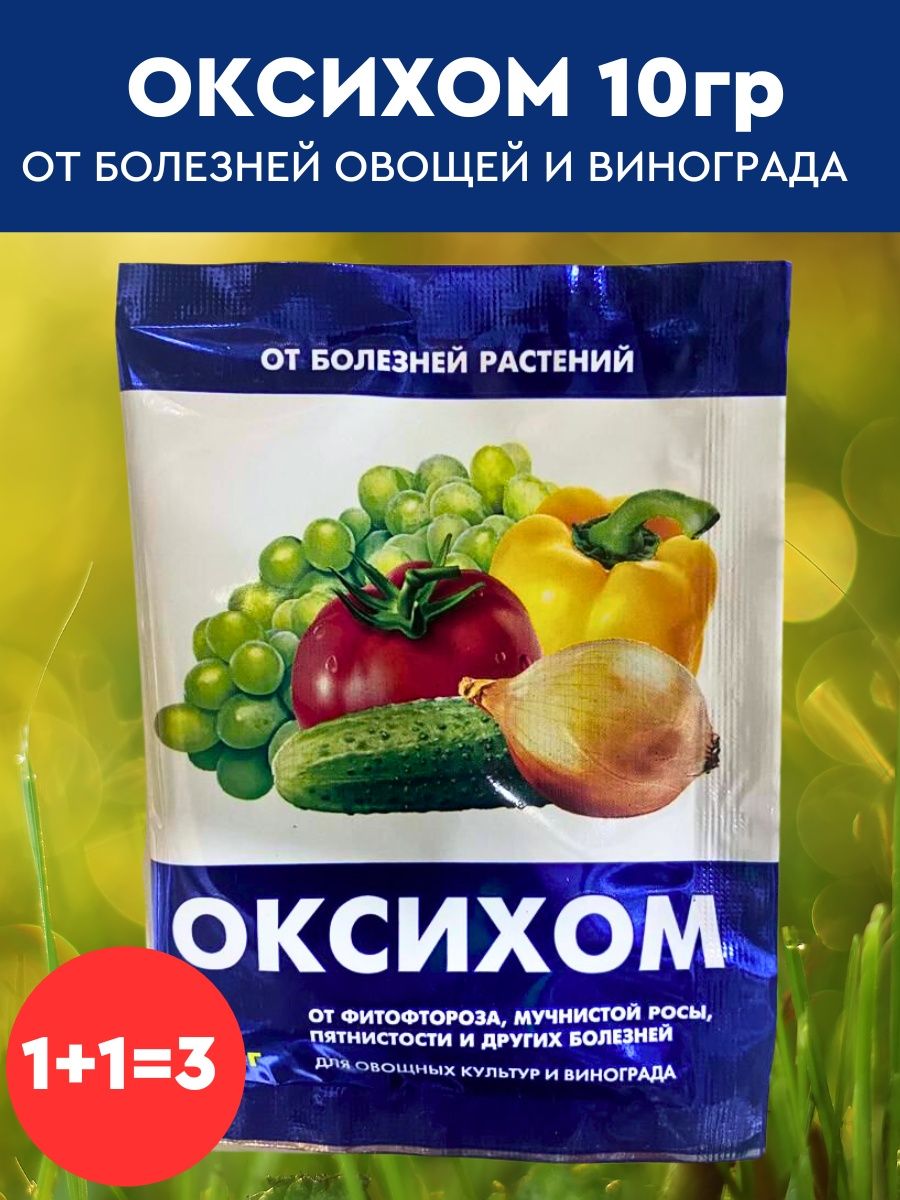 ОКСИХОМ 10гр
ОТ БОЛЕЗНЕЙ ОВОЩЕЙ И ВИНОГРАДА

ОТ БОЛЕЗНЕЙ РАСТЕНИЙ

ОКСИХОМ

ОТ ФИТОФТОРОЗА, МУЧНИСТОЙ РОСЫ, ПЯТНИСТОСТИ И ДРУГИХ БОЛЕЗНЕЙ

ДЛЯ ОВОЩНЫХ КУЛЬТУР И ВИНОГРАДА

1+1=3